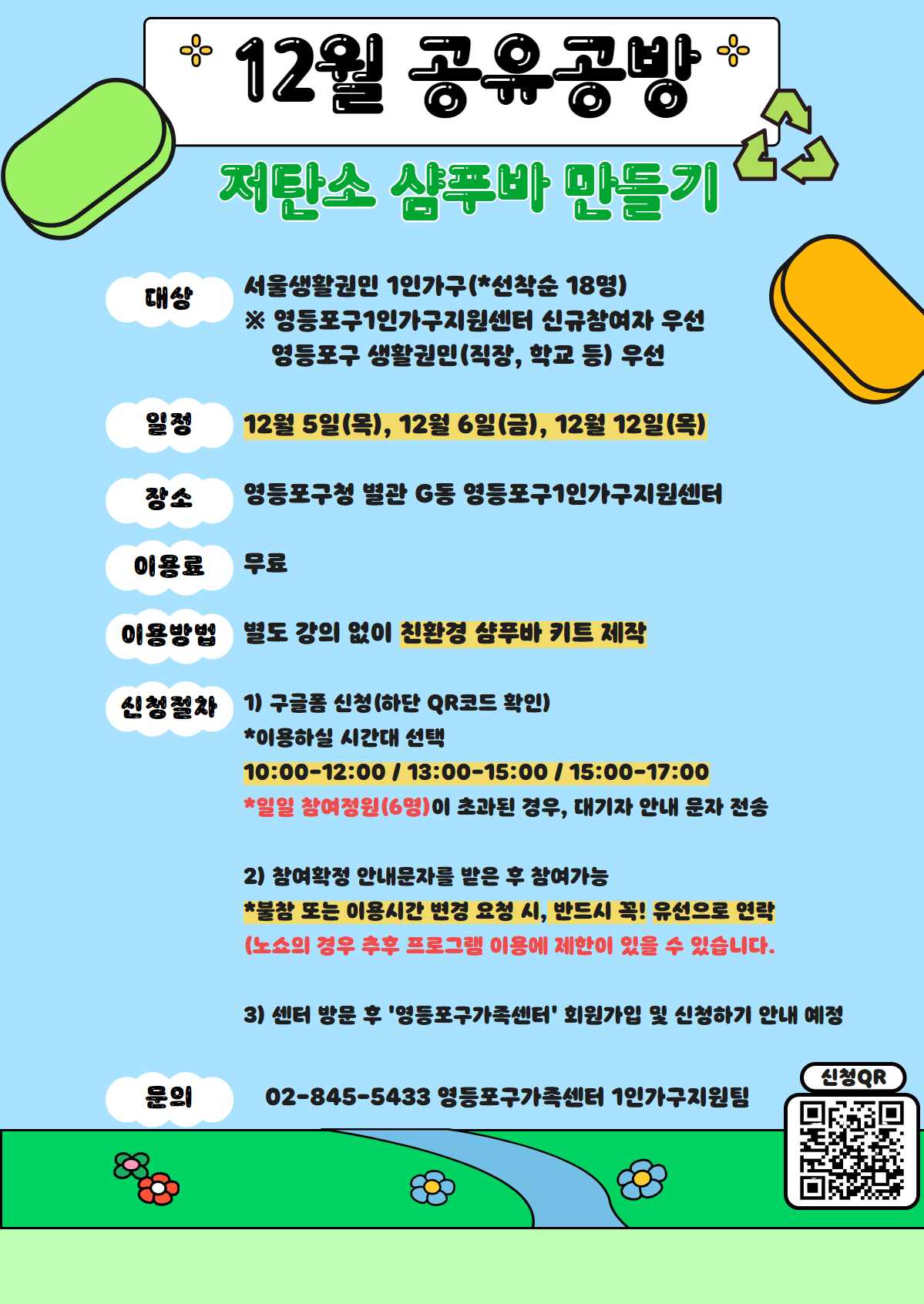 12월 공유공방

저탄소 샴푸바 만들기

대상

서울생활권민 1인가구(*선착순 18명)
※ 영등포구1인가구지원센터 신규참여자 우선
영등포구 생활권민(직장, 학교 등) 우선

일정

12월 5일(목), 12월 6일(금), 12월 12일(목)

장소

영등포구청 별관 G동 영등포구1인가구지원센터

이용료

무료

이용방법

별도 강의 없이 친환경 샴푸바 키트 제작

신청절차

1) 구글폼 신청(하단 QR코드 확인)
*이용하실 시간대 선택
10:00-12:00 / 13:00-15:00 / 15:00-17:00
*일일 참여정원(6명)이 초과된 경우, 대기자 안내 문자 전송

2) 참여확정 안내문자를 받은 후 참여가능
*불참 또는 이용시간 변경 요청 시, 반드시 꼭! 유선으로 연락
(노쇼의 경우 추후 프로그램 이용에 제한이 있을 수 있습니다.

3) 센터 방문 후 '영등포구가족센터' 회원가입 및 신청하기 안내 예정

문의

02-845-5433 영등포구가족센터 1인가구지원팀

신청QR